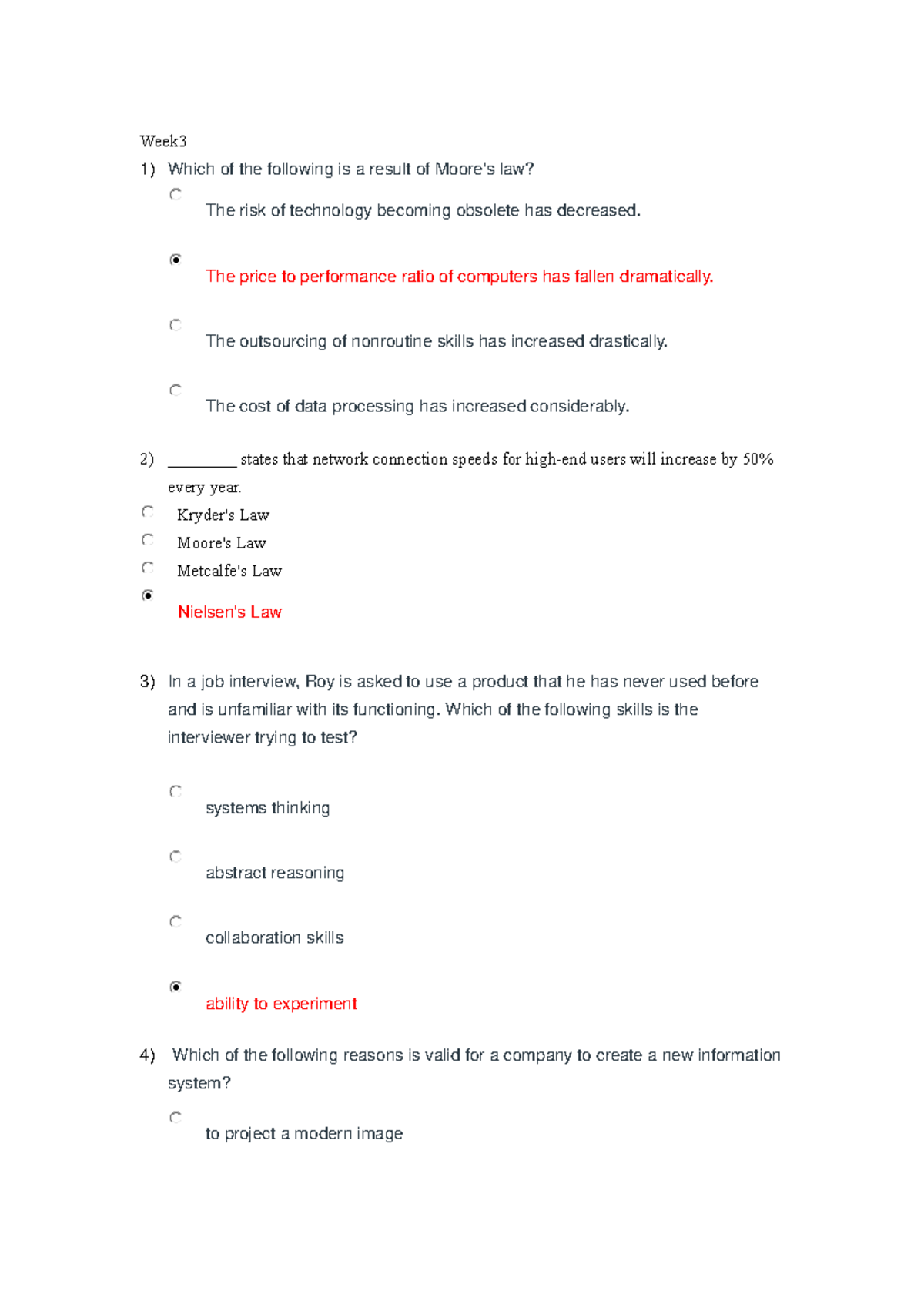 Week3

1) Which of the following is a result of Moore's law?

The risk of technology becoming obsolete has decreased.

The price to performance ratio of computers has fallen dramatically.

The outsourcing of nonroutine skills has increased drastically.

The cost of data processing has increased considerably.

2) _________ states that network connection speeds for high-end users will increase by 50% every year.

Kryder's Law

Moore's Law

Metcalfe's Law

Nielsen's Law

3) In a job interview, Roy is asked to use a product that he has never used before and is unfamiliar with its functioning. Which of the following skills is the interviewer trying to test?

systems thinking

abstract reasoning

collaboration skills

ability to experiment

4) Which of the following reasons is valid for a company to create a new information system?

to project a modern image